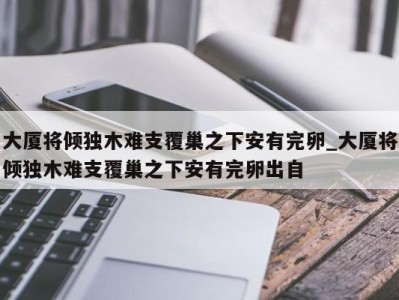 大厦将倾独木难支覆巢之下安有完卵_大厦将倾独木难支覆巢之下安有完卵出自